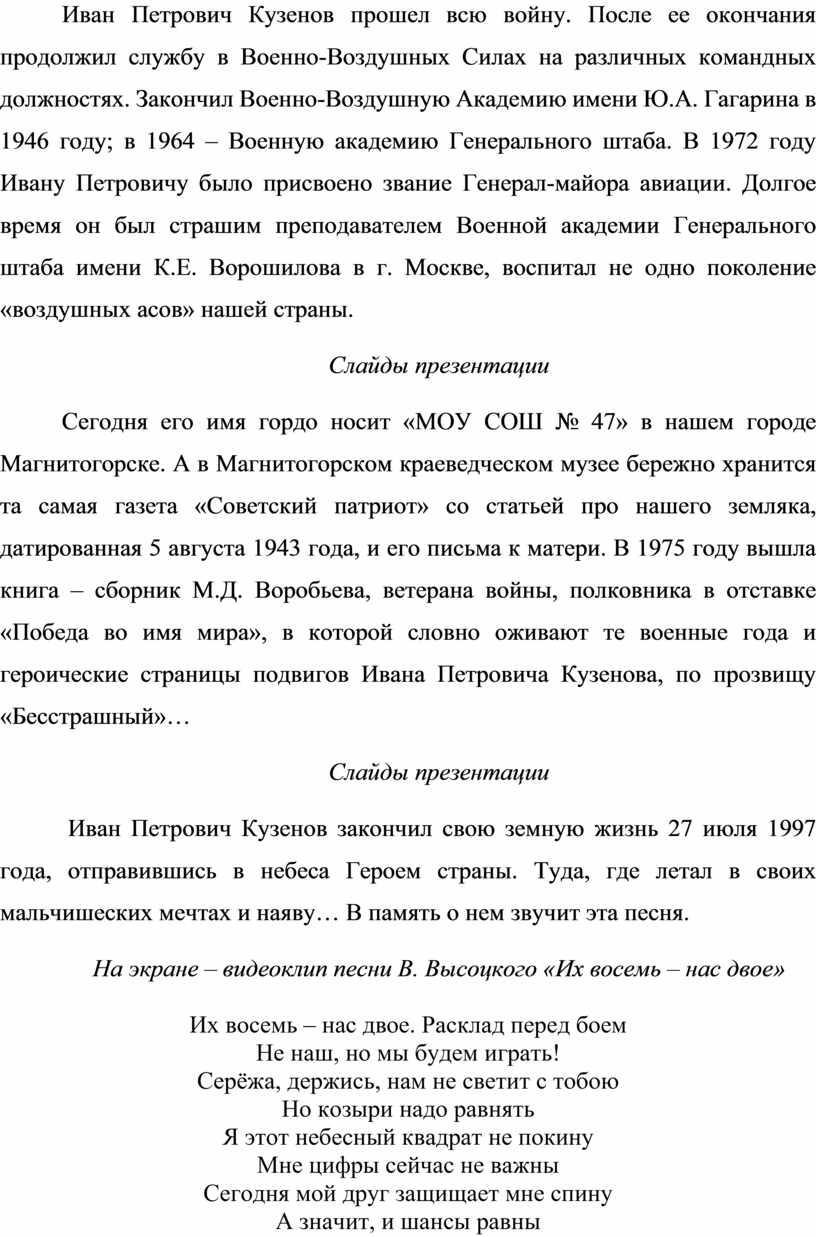 Иван Петрович Кузенов прошел всю войну. После ее окончания продолжил службу в Военно-Воздушных Силах на различных командных должностях. Закончил Военно-Воздушную Академию имени Ю.А. Гагарина в 1946 году; в 1964 – Военную академию Генерального штаба. В 1972 году Ивану Петровичу было присвоено звание Генерал-майора авиации. Долгое время он был страшим преподавателем Военной академии Генерального штаба имени К.Е. Ворошилова в г. Москве, воспитал не одно поколение «воздушных асов» нашей страны.

Слайды презентации

Сегодня его имя гордо носит «МОУ СОШ № 47» в нашем городе Магнитогорске. А в Магнитогорском краеведческом музее бережно хранится та самая газета «Советский патриот» со статьей про нашего земляка, датированная 5 августа 1943 года, и его письма к матери. В 1975 году вышла книга – сборник М.Д. Воробьева, ветерана войны, полковника в отставке «Победа во имя мира», в которой словно оживают те военные года и героические страницы подвигов Ивана Петровича Кузенова, по прозвищу «Бесстрашный»…

Слайды презентации

Иван Петрович Кузенов закончил свою земную жизнь 27 июля 1997 года, отправившись в небеса Героем страны. Туда, где летал в своих мальчишеских мечтах и наяву… В память о нем звучит эта песня.

На экране – видеоклип песни В. Высоцкого «Их восемь – нас двое»

Их восемь – нас двое. Расклад перед боем
Не наш, но мы будем играть!
Серёжа, держись, нам не светит с тобою
Но козыри надо равнять
Я этот небесный квадрат не покину
Мне цифры сейчас не важны
Сегодня мой друг защищает мне спину
А значит, и шансы равны